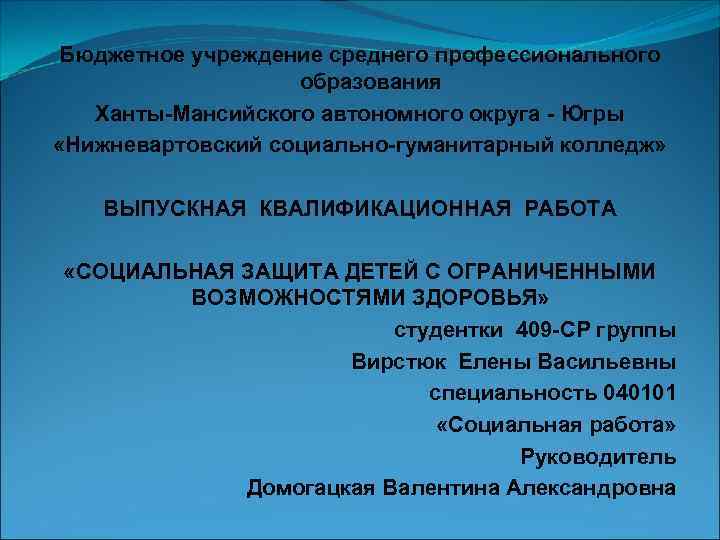 Бюджетное учреждение среднего профессионального образования
Ханты-Мансийского автономного округа - Югры
«Нижневартовский социально-гуманитарный колледж»

ВЫПУСКНАЯ КВАЛИФИКАЦИОННАЯ РАБОТА

«СОЦИАЛЬНАЯ ЗАЩИТА ДЕТЕЙ С ОГРАНИЧЕННЫМИ ВОЗМОЖНОСТЯМИ ЗДОРОВЬЯ»

студентки 409-СР группы
Вирстюк Елены Васильевны
специальность 040101
«Социальная работа»
Руководитель
Домогацкая Валентина Александровна